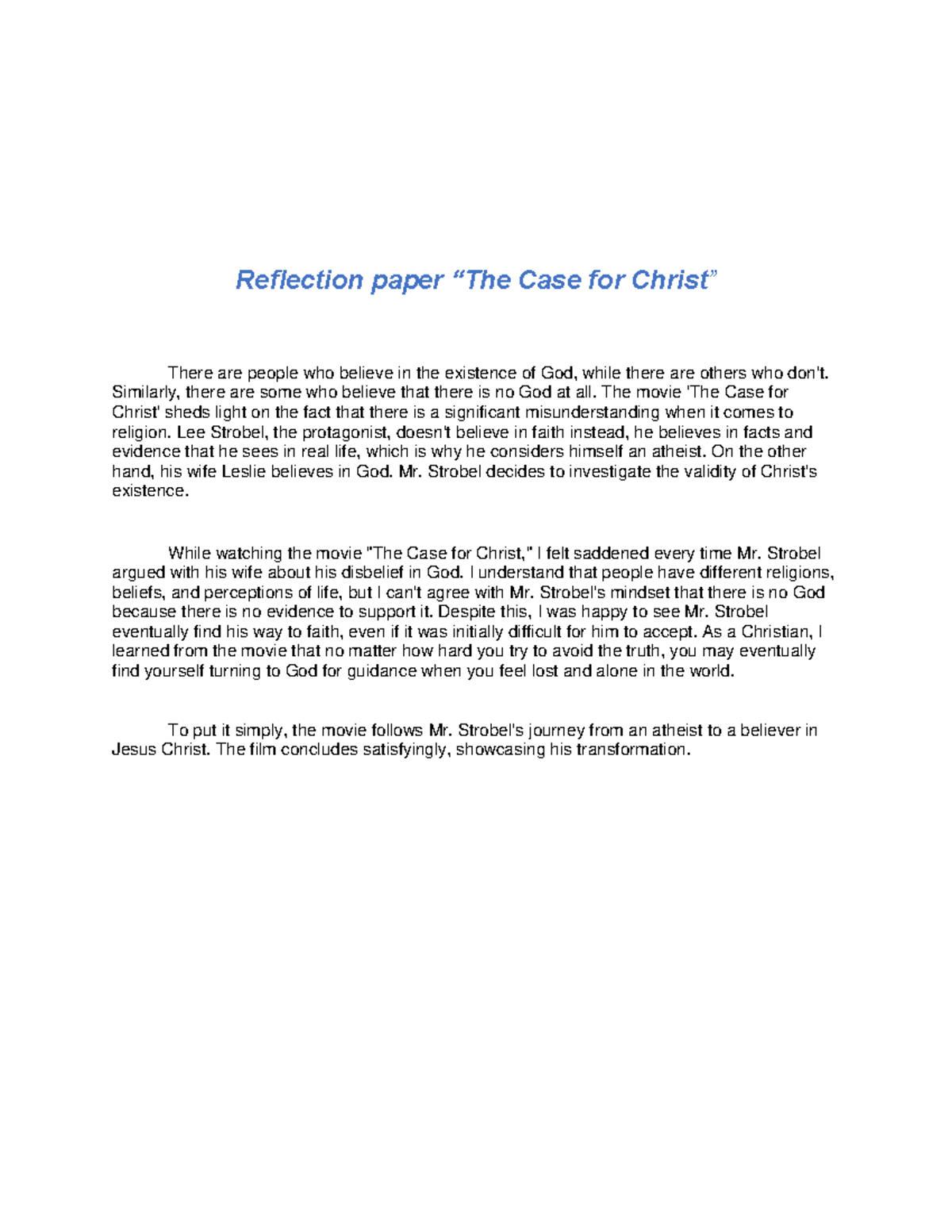 Reflection paper “The Case for Christ”

There are people who believe in the existence of God, while there are others who don't. Similarly, there are some who believe that there is no God at all. The movie 'The Case for Christ' sheds light on the fact that there is a significant misunderstanding when it comes to religion. Lee Strobel, the protagonist, doesn't believe in faith instead, he believes in facts and evidence that he sees in real life, which is why he considers himself an atheist. On the other hand, his wife Leslie believes in God. Mr. Strobel decides to investigate the validity of Christ's existence.

While watching the movie "The Case for Christ," I felt saddened every time Mr. Strobel argued with his wife about his disbelief in God. I understand that people have different religions, beliefs, and perceptions of life, but I can't agree with Mr. Strobel's mindset that there is no God because there is no evidence to support it. Despite this, I was happy to see Mr. Strobel eventually find his way to faith, even if it was initially difficult for him to accept. As a Christian, I learned from the movie that no matter how hard you try to avoid the truth, you may eventually find yourself turning to God for guidance when you feel lost and alone in the world.

To put it simply, the movie follows Mr. Strobel's journey from an atheist to a believer in Jesus Christ. The film concludes satisfyingly, showcasing his transformation.